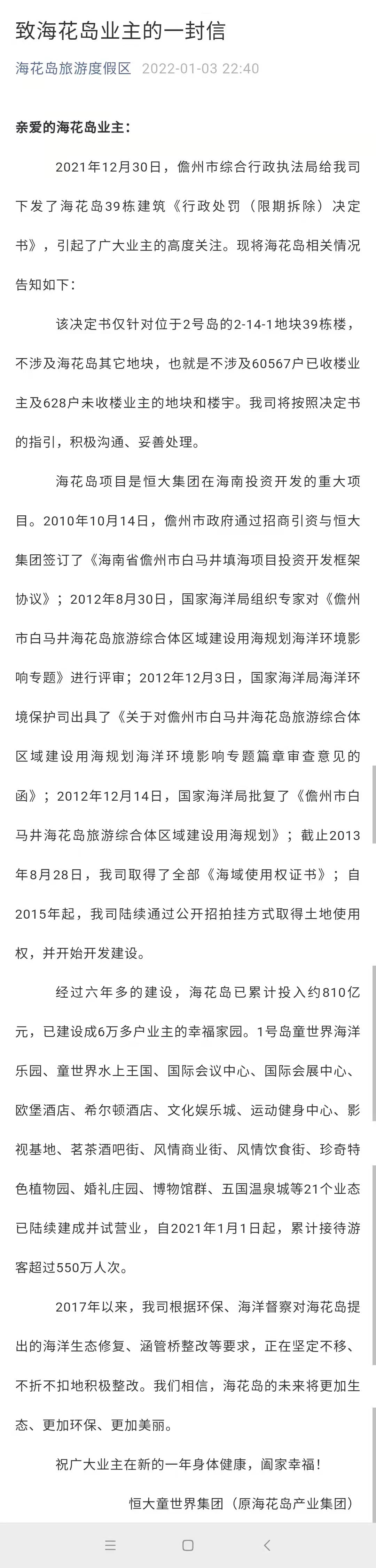 致海花岛业主的一封信

海花岛旅游度假区 2022-01-03 22:40

亲爱的海花岛业主：

2021年12月30日，儋州市综合行政执法局给我司下发了海花岛39栋建筑《行政处罚（限期拆除）决定书》，引起了广大业主的高度关注。现将海花岛相关情况告知如下：

该决定书仅针对位于2号岛的2-14-1地块39栋楼，不涉及海花岛其它地块，也就是不涉及60567户已收楼业主及628户未收楼业主的地块和楼宇。我司将按照决定书的指引，积极沟通、妥善处理。

海花岛项目是恒大集团在海南投资开发的重大项目。2010年10月14日，儋州市政府通过招商引资与恒大集团签订了《海南省儋州市白马井填海项目投资开发框架协议》；2012年8月30日，国家海洋局组织专家对《儋州市白马井海花岛旅游综合体区域建设用海规划海洋环境影响专题》进行评审；2012年12月3日，国家海洋局海洋环境保护司出具了《关于对儋州市白马井海花岛旅游综合体区域建设用海规划海洋环境影响专题篇章审查意见的函》；2012年12月14日，国家海洋局批复了《儋州市白马井海花岛旅游综合体区域建设用海规划》；截止2013年8月28日，我司取得了全部《海域使用权证书》；自2015年起，我司陆续通过公开招拍挂方式取得土地使用权，并开始开发建设。

经过六年多的建设，海花岛已累计投入约810亿元，已建设成6万多户业主的幸福家园。1号岛童世界海洋乐园、童世界水上王国、国际会议中心、国际会展中心、欧堡酒店、希尔顿酒店、文化娱乐城、运动健身中心、影视基地、茗茶酒吧街、风情商业街、风情饮食街、珍奇特色植物园、婚礼庄园、博物馆群、五国温泉城等21个业态已陆续建成并试营业，自2021年1月1日起，累计接待游客超过550万人次。

2017年以来，我司根据环保、海洋督察对海花岛提出的海洋生态修复、涵管桥整改等要求，正在坚定不移、不折不扣地积极整改。我们相信，海花岛的未来将更加生态、更加环保、更加美丽。

祝广大业主在新的一年身体健康，阖家幸福！

恒大童世界集团（原海花岛产业集团）